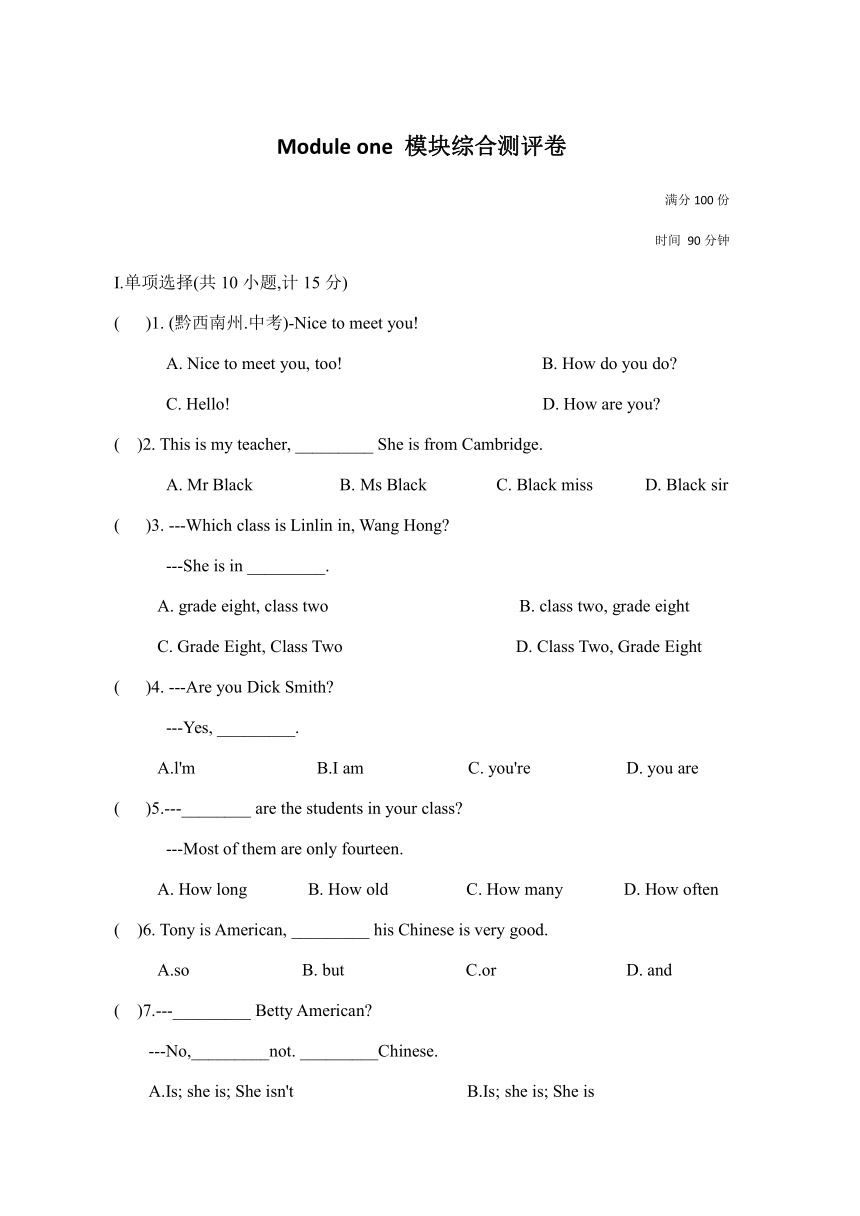 Module one 模块综合测评卷

满分 100 份

时间 90 分钟

I.单项选择(共 10 小题,计 15 分)

( )1. (黔西南州.中考)-Nice to meet you!

A. Nice to meet you, too!
B. How do you do?
C. Hello!
D. How are you?

( )2. This is my teacher, _________ She is from Cambridge.

A. Mr Black
B. Ms Black
C. Black miss
D. Black sir

( )3. ---Which class is Linlin in, Wang Hong?

---She is in _________.

A. grade eight, class two
B. class two, grade eight
C. Grade Eight, Class Two
D. Class Two, Grade Eight

( )4. ---Are you Dick Smith?

---Yes, _________.

A.l'm
B.I am
C. you're
D. you are

( )5.---________ are the students in your class?

---Most of them are only fourteen.

A. How long
B. How old
C. How many
D. How often

( )6. Tony is American, _________ his Chinese is very good.

A.so
B. but
C.or
D. and

( )7.---_________ Betty American?

---No,_________not. _________Chinese.

A.Is; she is; She isn't
B.Is; she is; She is